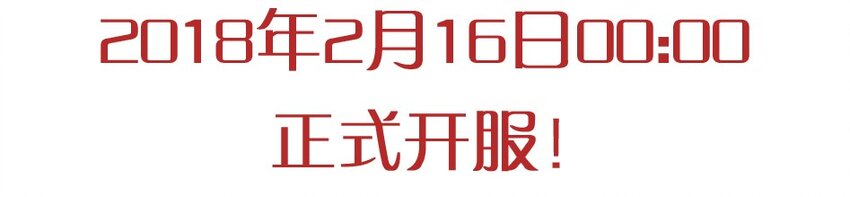 2018年2月16日00:00
正式开服！